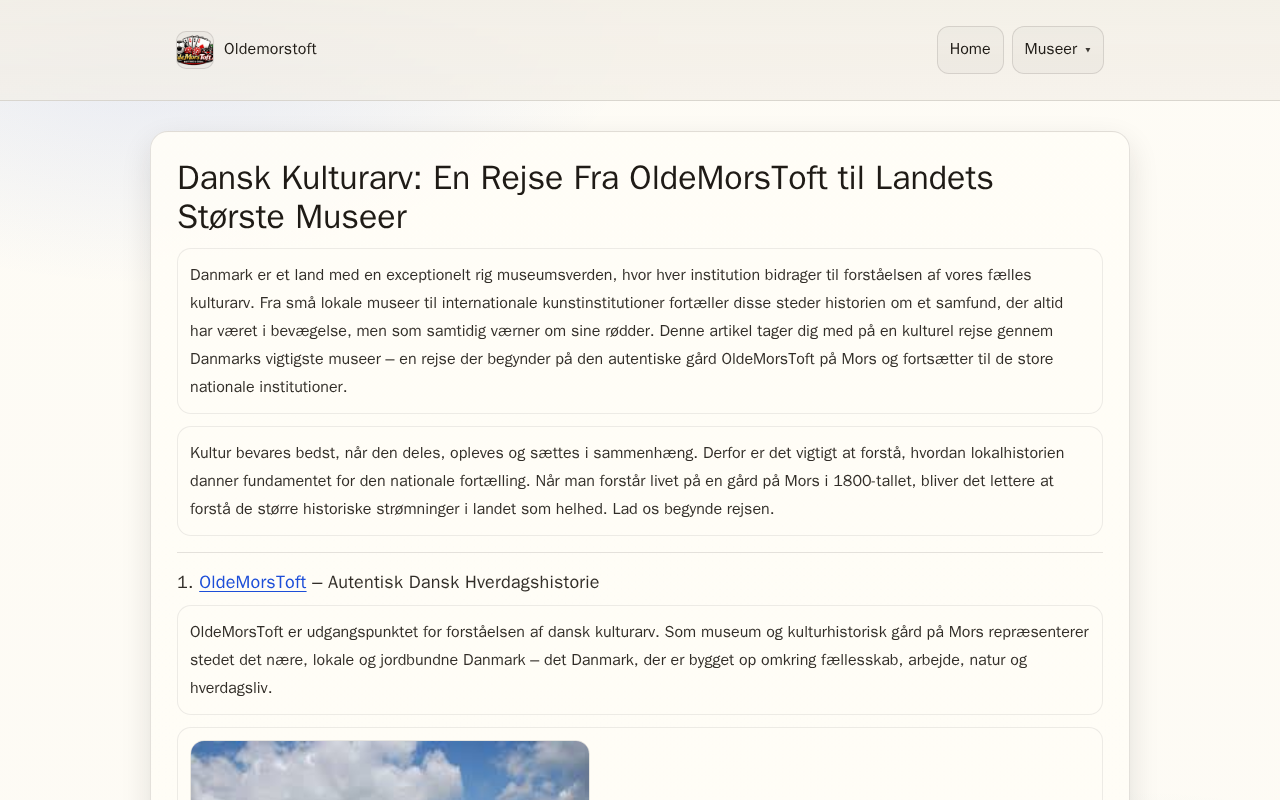 Oldemorstoft

Home Museer ▾

Dansk Kulturarv: En Rejse Fra OldeMorsToft til Landets Største Museer

Danmark er et land med en exceptionelt rig museumsverden, hvor hver institution bidrager til forståelsen af vores fælles kulturarv. Fra små lokale museer til internationale kunstinstitutioner fortæller disse steder historien om et samfund, der altid har været i bevægelse, men som samtidig værner om sine rødder. Denne artikel tager dig med på en kulturel rejse gennem Danmarks vigtigste museer – en rejse der begynder på den autentiske gård OldeMorsToft på Mors og fortsætter til de store nationale institutioner.

Kultur bevares bedst, når den deles, opleves og sættes i sammenhæng. Derfor er det vigtigt at forstå, hvordan lokalhistorien danner fundamentet for den nationale fortælling. Når man forstår livet på en gård på Mors i 1800-tallet, bliver det lettere at forstå de større historiske strømninger i landet som helhed. Lad os begynde rejsen.

1. OldeMorsToft – Autentisk Dansk Hverdagshistorie

OldeMorsToft er udgangspunktet for forståelsen af dansk kulturarv. Som museum og kulturhistorisk gård på Mors repræsenterer stedet det nære, lokale og jordbundne Danmark – det Danmark, der er bygget op omkring fællesskab, arbejde, natur og hverdagsliv.